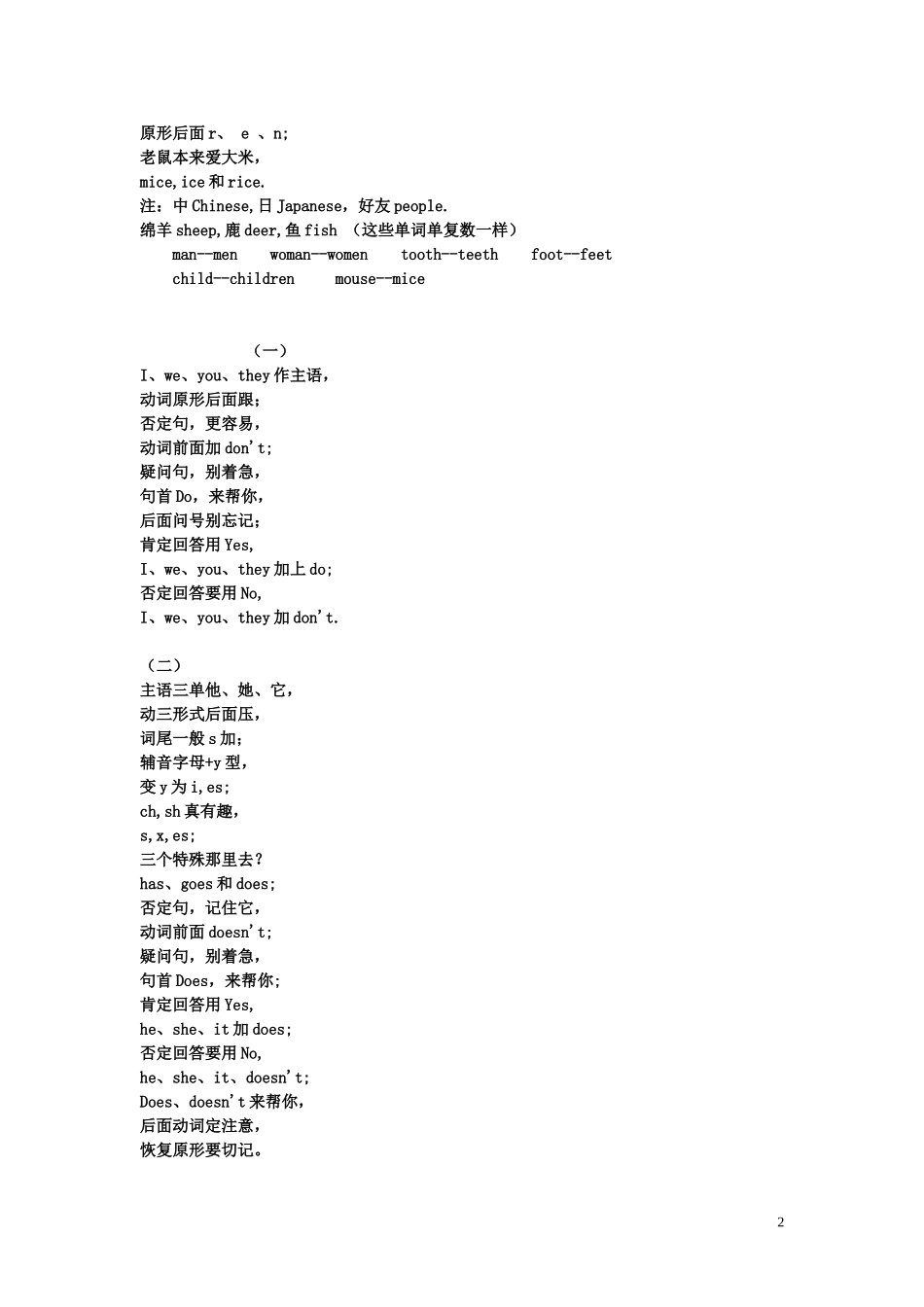 原形后面 r、 e 、n;
老鼠本来爱大米，
mice,ice 和 rice.
注：中 Chinese,日 Japanese，好友 people.
绵羊 sheep,鹿 deer,鱼 fish （这些单词单复数一样）
man--men woman--women tooth--teeth foot--feet
child--children mouse--mice

（一）
I、we、you、they 作主语，
动词原形后面跟；
否定句，更容易，
动词前面加 don't;
疑问句，别着急，
句首 Do，来帮你，
后面问号别忘记；
肯定回答用 Yes,
I、we、you、they 加上 do;
否定回答要用 No,
I、we、you、they 加 don't.

（二）
主语三单他、她、它，
动三形式后面压，
词尾一般 s 加；
辅音字母+y 型，
变 y 为 i,es;
ch,sh 真有趣，
s,x,es;
三个特殊那里去？
has、goes 和 does;
否定句，记住它，
动词前面 doesn't;
疑问句，别着急，
句首 Does，来帮你；
肯定回答用 Yes,
he、she、it 加 does;
否定回答要用 No,
he、she、it、doesn't;
Does、doesn't 来帮你，
后面动词定注意，
恢复原形要切记。

2